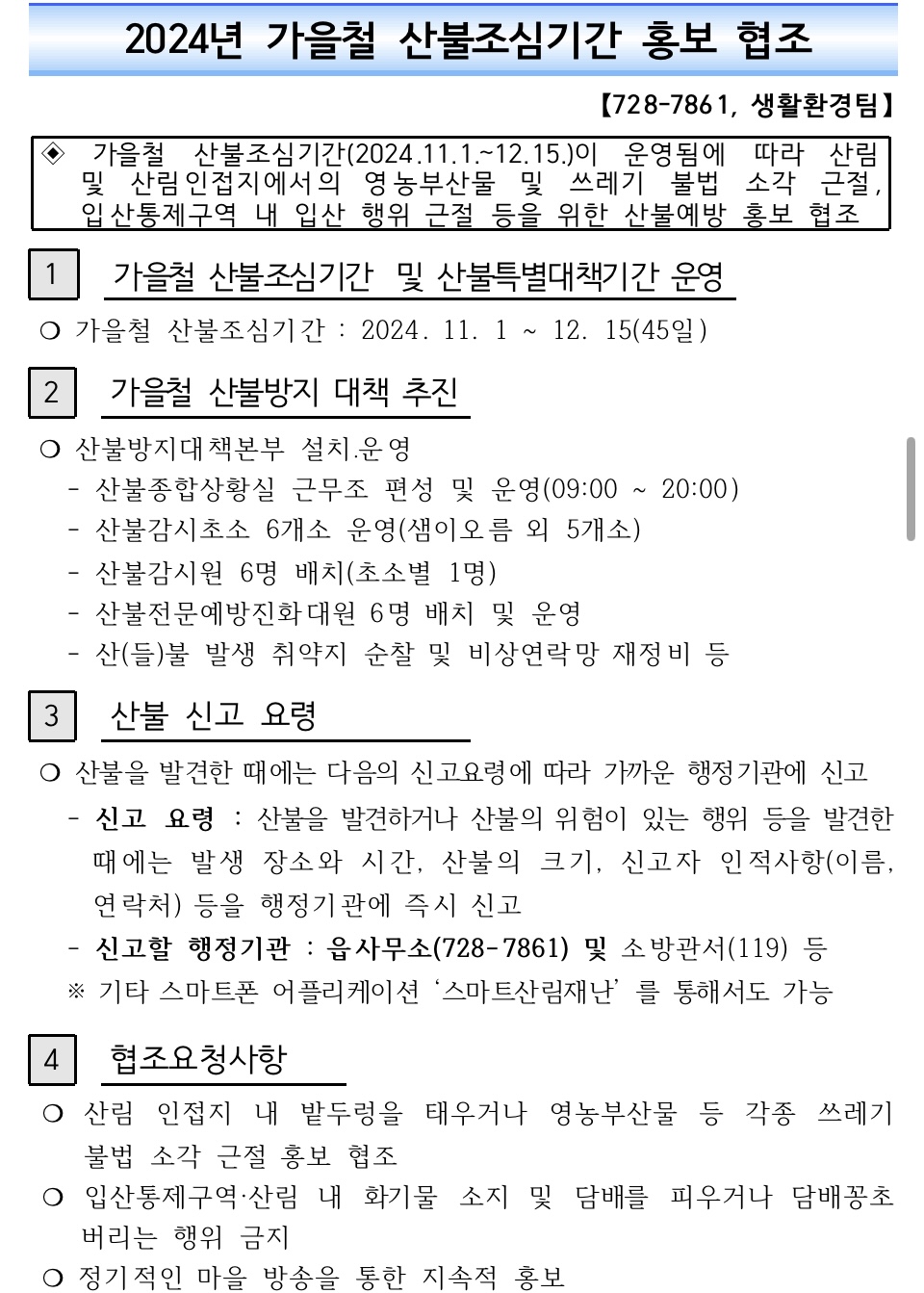 2024년 가을철 산불조심기간 홍보 협조

【728-7861, 생활환경팀】

◈ 가을철 산불조심기간(2024.11.1.~12.15.)이 운영됨에 따라 산림 및 산림인접지에서의 영농부산물 및 쓰레기 불법 소각 근절, 입산통제구역 내 입산 행위 근절 등을 위한 산불예방 홍보 협조

1 가을철 산불조심기간 및 산불특별대책기간 운영

○ 가을철 산불조심기간 : 2024. 11. 1 ~ 12. 15(45일)

2 가을철 산불방지 대책 추진

○ 산불방지대책본부 설치.운영
- 산불종합상황실 근무조 편성 및 운영(09:00 ~ 20:00)
- 산불감시초소 6개소 운영(샘이오름 외 5개소)
- 산불감시원 6명 배치(초소별 1명)
- 산불전문예방진화대원 6명 배치 및 운영
- 산(들)불 발생 취약지 순찰 및 비상연락망 재정비 등

3 산불 신고 요령

○ 산불을 발견한 때에는 다음의 신고요령에 따라 가까운 행정기관에 신고
- 신고 요령 : 산불을 발견하거나 산불의 위험이 있는 행위 등을 발견한 때에는 발생 장소와 시간, 산불의 크기, 신고자 인적사항(이름, 연락처) 등을 행정기관에 즉시 신고
- 신고할 행정기관 : 읍사무소(728-7861) 및 소방관서(119) 등
※ 기타 스마트폰 어플리케이션 '스마트산림재난'를 통해서도 가능

4 협조요청사항

○ 산림 인접지 내 밭두렁을 태우거나 영농부산물 등 각종 쓰레기 불법 소각 근절 홍보 협조
○ 입산통제구역·산림 내 화기물 소지 및 담배를 피우거나 담배꽁초 버리는 행위 금지
○ 정기적인 마을 방송을 통한 지속적 홍보